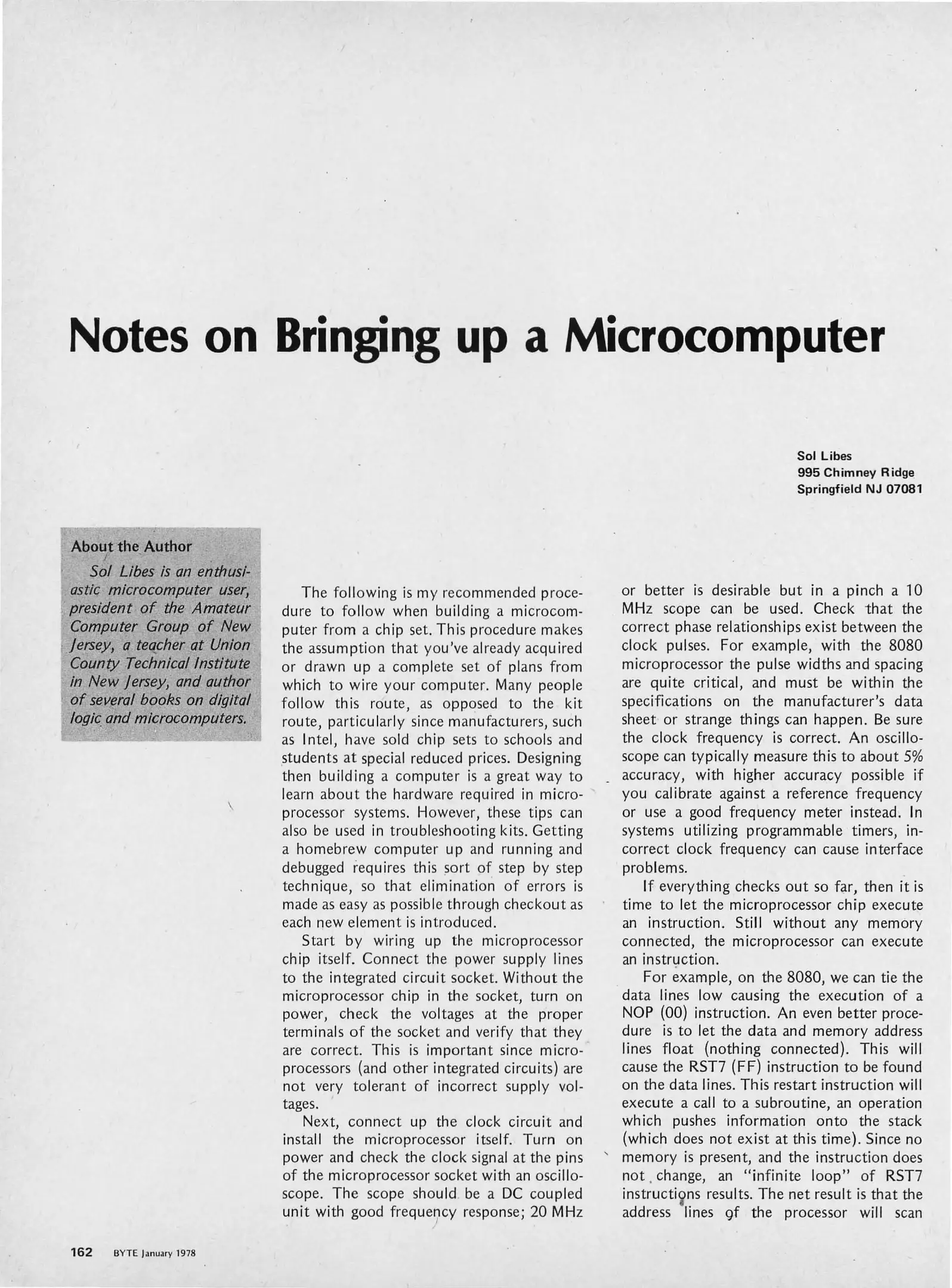 Notes on Bringing up a Microcomputer

Sol Libes
995 Chimney Ridge
Springfield NJ 07081

About the Author

Sol Libes is an enthusiastic microcomputer user, president of the Amateur Computer Group of New Jersey, a teacher at Union County Technical Institute in New Jersey, and author of several books on digital logic and microcomputers.

The following is my recommended procedure to follow when building a microcomputer from a chip set. This procedure makes the assumption that you've already acquired or drawn up a complete set of plans from which to wire your computer. Many people follow this route, as opposed to the kit route, particularly since manufacturers, such as Intel, have sold chip sets to schools and students at special reduced prices. Designing then building a computer is a great way to learn about the hardware required in microprocessor systems. However, these tips can also be used in troubleshooting kits. Getting a homebrew computer up and running and debugged requires this sort of step by step technique, so that elimination of errors is made as easy as possible through checkout as each new element is introduced.

Start by wiring up the microprocessor chip itself. Connect the power supply lines to the integrated circuit socket. Without the microprocessor chip in the socket, turn on power, check the voltages at the proper terminals of the socket and verify that they are correct. This is important since microprocessors (and other integrated circuits) are not very tolerant of incorrect supply voltages.

Next, connect up the clock circuit and install the microprocessor itself. Turn on power and check the clock signal at the pins of the microprocessor socket with an oscilloscope. The scope should be a DC coupled unit with good frequency response; 20 MHz or better is desirable but in a pinch a 10 MHz scope can be used. Check that the correct phase relationships exist between the clock pulses. For example, with the 8080 microprocessor the pulse widths and spacing are quite critical, and must be within the specifications on the manufacturer's data sheet or strange things can happen. Be sure the clock frequency is correct. An oscilloscope can typically measure this to about 5% accuracy, with higher accuracy possible if you calibrate against a reference frequency or use a good frequency meter instead. In systems utilizing programmable timers, incorrect clock frequency can cause interface problems.

If everything checks out so far, then it is time to let the microprocessor chip execute an instruction. Still without any memory connected, the microprocessor can execute an instruction.

For example, on the 8080, we can tie the data lines low causing the execution of a NOP (00) instruction. An even better procedure is to let the data and memory address lines float (nothing connected). This will cause the RST7 (FF) instruction to be found on the data lines. This restart instruction will execute a call to a subroutine, an operation which pushes information onto the stack (which does not exist at this time). Since no memory is present, and the instruction does not change, an "infinite loop" of RST7 instructions results. The net result is that the address lines of the processor will scan

162 BYTE January 1978